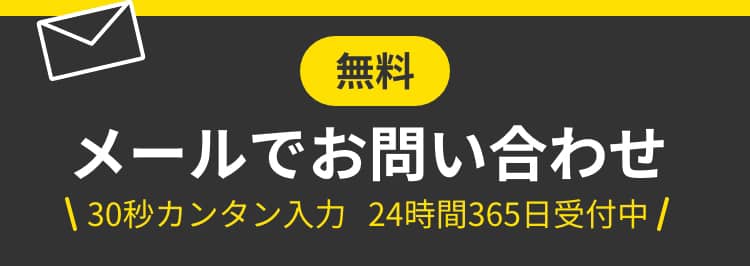 無料

メールでお問い合わせ

\ 30秒カンタン入力 24時間365日受付中 /